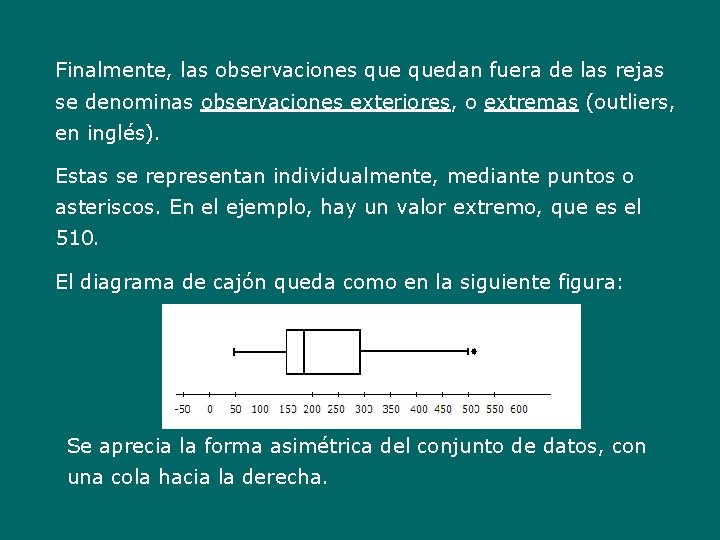 Finalmente, las observaciones que quedan fuera de las rejas se denominas observaciones exteriores, o extremas (outliers, en inglés).

Estas se representan individualmente, mediante puntos o asteriscos. En el ejemplo, hay un valor extremo, que es el 510.

El diagrama de cajón queda como en la siguiente figura:

-50 0 50 100 150 200 250 300 350 400 450 500 550 600

Se aprecia la forma asimétrica del conjunto de datos, con una cola hacia la derecha.